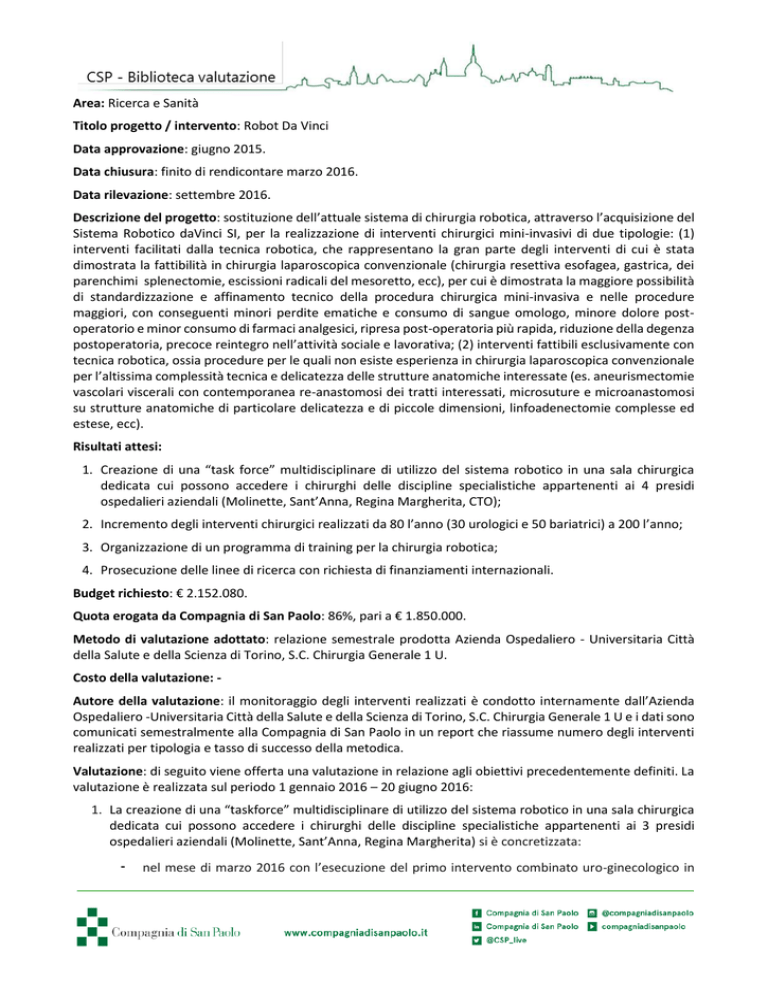 CSP - Biblioteca valutazione

Area: Ricerca e Sanità

Titolo progetto / intervento: Robot Da Vinci

Data approvazione: giugno 2015.

Data chiusura: finito di rendicontare marzo 2016.

Data rilevazione: settembre 2016.

Descrizione del progetto: sostituzione dell'attuale sistema di chirurgia robotica, attraverso l'acquisizione del Sistema Robotico daVinci SI, per la realizzazione di interventi chirurgici mini-invasivi di due tipologie: (1) interventi facilitati dalla tecnica robotica, che rappresentano la gran parte degli interventi di cui è stata dimostrata la fattibilità in chirurgia laparoscopica convenzionale (chirurgia resettiva esofagea, gastrica, dei parenchimi splenectomie, escissioni radicali del mesoretto, ecc), per cui è dimostrata la maggiore possibilità di standardizzazione e affinamento tecnico della procedura chirurgica mini-invasiva e nelle procedure maggiori, con conseguenti minori perdite ematiche e consumo di sangue omologo, minore dolore post-operatorio e minor consumo di farmaci analgesici, ripresa post-operatoria più rapida, riduzione della degenza postoperatoria, precoce reintegro nell'attività sociale e lavorativa; (2) interventi fattibili esclusivamente con tecnica robotica, ossia procedure per le quali non esiste esperienza in chirurgia laparoscopica convenzionale per l'altissima complessità tecnica e delicatezza delle strutture anatomiche interessate (es. aneurismectomie vascolari viscerali con contemporanea re-anastomosi dei tratti interessati, microsuture e microanastomosi su strutture anatomiche di particolare delicatezza e di piccole dimensioni, linfoadenectomie complesse ed estese, ecc).

Risultati attesi:

1. Creazione di una "task force" multidisciplinare di utilizzo del sistema robotico in una sala chirurgica dedicata cui possono accedere i chirurghi delle discipline specialistiche appartenenti ai 4 presidi ospedalieri aziendali (Molinette, Sant'Anna, Regina Margherita, CTO);

2. Incremento degli interventi chirurgici realizzati da 80 l'anno (30 urologici e 50 bariatrici) a 200 l'anno;

3. Organizzazione di un programma di training per la chirurgia robotica;

4. Prosecuzione delle linee di ricerca con richiesta di finanziamenti internazionali.

Budget richiesto: € 2.152.080.

Quota erogata da Compagnia di San Paolo: 86%, pari a € 1.850.000.

Metodo di valutazione adottato: relazione semestrale prodotta Azienda Ospedaliero - Universitaria Città della Salute e della Scienza di Torino, S.C. Chirurgia Generale 1 U.

Costo della valutazione: -

Autore della valutazione: il monitoraggio degli interventi realizzati è condotto internamente dall'Azienda Ospedaliero -Universitaria Città della Salute e della Scienza di Torino, S.C. Chirurgia Generale 1 U e i dati sono comunicati semestralmente alla Compagnia di San Paolo in un report che riassume numero degli interventi realizzati per tipologia e tasso di successo della metodica.

Valutazione: di seguito viene offerta una valutazione in relazione agli obiettivi precedentemente definiti. La valutazione è realizzata sul periodo 1 gennaio 2016 – 20 giugno 2016:

1. La creazione di una "taskforce" multidisciplinare di utilizzo del sistema robotico in una sala chirurgica dedicata cui possono accedere i chirurghi delle discipline specialistiche appartenenti ai 3 presidi ospedalieri aziendali (Molinette, Sant'Anna, Regina Margherita) si è concretizzata:

- nel mese di marzo 2016 con l'esecuzione del primo intervento combinato uro-ginecologico in

Compagnia di San Paolo
www.compagniadisanpaolo.it
Compagnia di San Paolo
Compagnia di San Paolo
@CSP_live
@compagniadisanpaolo
compagniadisanpaolo